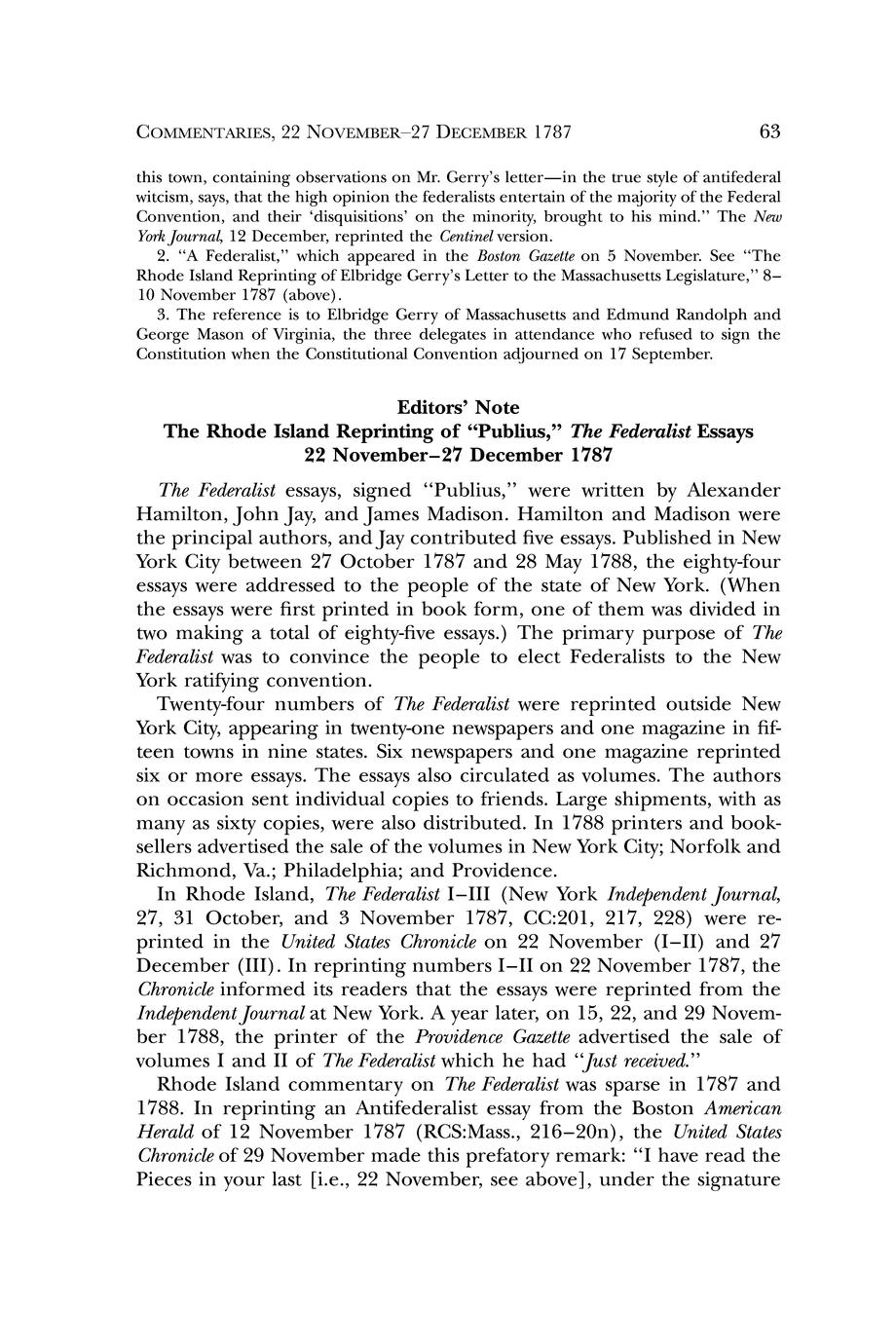 COMMENTARIES, 22 NOVEMBER–27 DECEMBER 1787 63

this town, containing observations on Mr. Gerry's letter—in the true style of antifederal witcism, says, that the high opinion the federalists entertain of the majority of the Federal Convention, and their 'disquisitions' on the minority, brought to his mind." The New York Journal, 12 December, reprinted the Centinel version.

2. "A Federalist," which appeared in the Boston Gazette on 5 November. See "The Rhode Island Reprinting of Elbridge Gerry's Letter to the Massachusetts Legislature," 8–10 November 1787 (above).

3. The reference is to Elbridge Gerry of Massachusetts and Edmund Randolph and George Mason of Virginia, the three delegates in attendance who refused to sign the Constitution when the Constitutional Convention adjourned on 17 September.

Editors' Note
The Rhode Island Reprinting of "Publius," The Federalist Essays
22 November–27 December 1787

The Federalist essays, signed "Publius," were written by Alexander Hamilton, John Jay, and James Madison. Hamilton and Madison were the principal authors, and Jay contributed five essays. Published in New York City between 27 October 1787 and 28 May 1788, the eighty-four essays were addressed to the people of the state of New York. (When the essays were first printed in book form, one of them was divided in two making a total of eighty-five essays.) The primary purpose of The Federalist was to convince the people to elect Federalists to the New York ratifying convention.

Twenty-four numbers of The Federalist were reprinted outside New York City, appearing in twenty-one newspapers and one magazine in fifteen towns in nine states. Six newspapers and one magazine reprinted six or more essays. The essays also circulated as volumes. The authors on occasion sent individual copies to friends. Large shipments, with as many as sixty copies, were also distributed. In 1788 printers and booksellers advertised the sale of the volumes in New York City; Norfolk and Richmond, Va.; Philadelphia; and Providence.

In Rhode Island, The Federalist I–III (New York Independent Journal, 27, 31 October, and 3 November 1787, CC:201, 217, 228) were reprinted in the United States Chronicle on 22 November (I–II) and 27 December (III). In reprinting numbers I–II on 22 November 1787, the Chronicle informed its readers that the essays were reprinted from the Independent Journal at New York. A year later, on 15, 22, and 29 November 1788, the printer of the Providence Gazette advertised the sale of volumes I and II of The Federalist which he had "Just received."

Rhode Island commentary on The Federalist was sparse in 1787 and 1788. In reprinting an Antifederalist essay from the Boston American Herald of 12 November 1787 (RCS:Mass., 216–20n), the United States Chronicle of 29 November made this prefatory remark: "I have read the Pieces in your last [i.e., 22 November, see above], under the signature